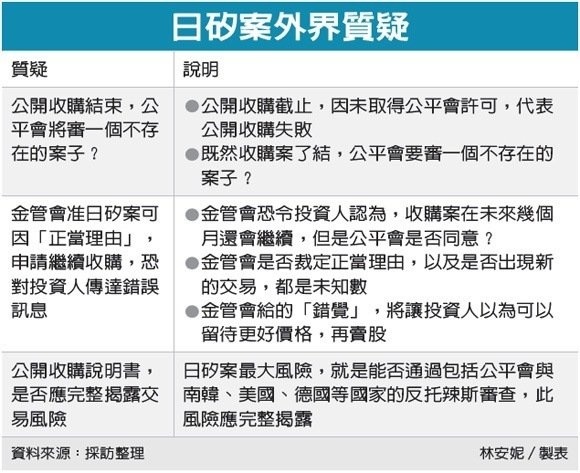 日矽案外界質疑

| 質疑 | 說明 |
|---|---|
| 公開收購結束，公平會將審一個不存在的案子？ | ●公開收購截止，因未取得公平會許可，代表公開收購失敗 ●既然收購案了結，公平會要審一個不存在的案子？ |
| 金管會准日矽案可因「正當理由」，申請繼續收購，恐對投資人傳達錯誤訊息 | ●金管會恐令投資人認為，收購案在未來幾個月還會繼續，但是公平會是否同意？ ●金管會是否裁定正當理由，以及是否出現新的交易，都是未知數 ●金管會給的「錯覺」，將讓投資人以為可以留待更好價格，再賣股 |
| 公開收購說明書，是否應完整揭露交易風險 | 日矽案最大風險，就是能否通過包括公平會與南韓、美國、德國等國家的反托辣斯審查，此風險應完整揭露 |

資料來源：採訪整理

林安妮／製表